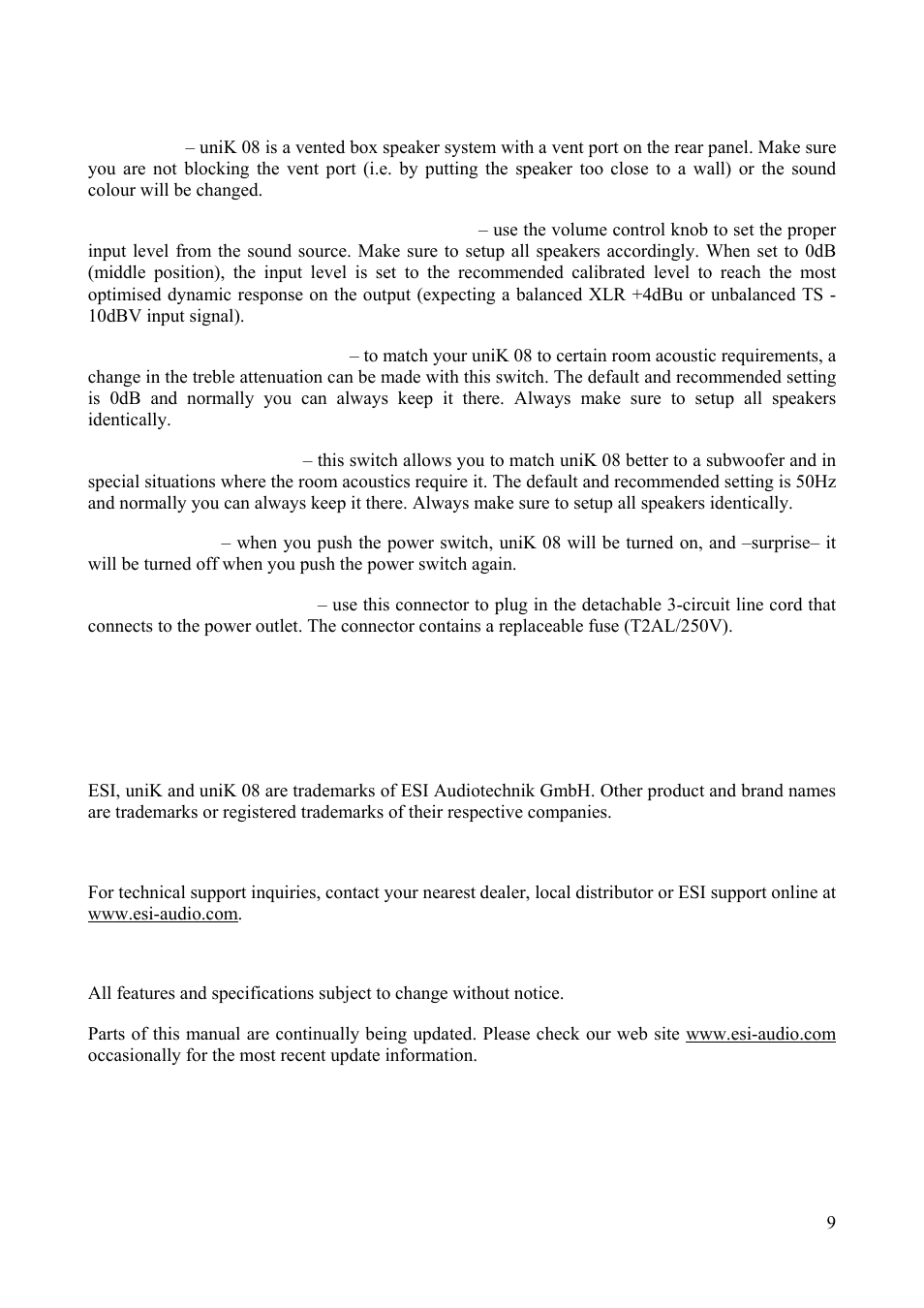 – uniK 08 is a vented box speaker system with a vent port on the rear panel. Make sure you are not blocking the vent port (i.e. by putting the speaker too close to a wall) or the sound colour will be changed.

– use the volume control knob to set the proper input level from the sound source. Make sure to setup all speakers accordingly. When set to 0dB (middle position), the input level is set to the recommended calibrated level to reach the most optimised dynamic response on the output (expecting a balanced XLR +4dBu or unbalanced TS -10dBV input signal).

– to match your uniK 08 to certain room acoustic requirements, a change in the treble attenuation can be made with this switch. The default and recommended setting is 0dB and normally you can always keep it there. Always make sure to setup all speakers identically.

– this switch allows you to match uniK 08 better to a subwoofer and in special situations where the room acoustics require it. The default and recommended setting is 50Hz and normally you can always keep it there. Always make sure to setup all speakers identically.

– when you push the power switch, uniK 08 will be turned on, and –surprise– it will be turned off when you push the power switch again.

– use this connector to plug in the detachable 3-circuit line cord that connects to the power outlet. The connector contains a replaceable fuse (T2AL/250V).

ESI, uniK and uniK 08 are trademarks of ESI Audiotechnik GmbH. Other product and brand names are trademarks or registered trademarks of their respective companies.

For technical support inquiries, contact your nearest dealer, local distributor or ESI support online at www.esi-audio.com.

All features and specifications subject to change without notice.

Parts of this manual are continually being updated. Please check our web site www.esi-audio.com occasionally for the most recent update information.

9